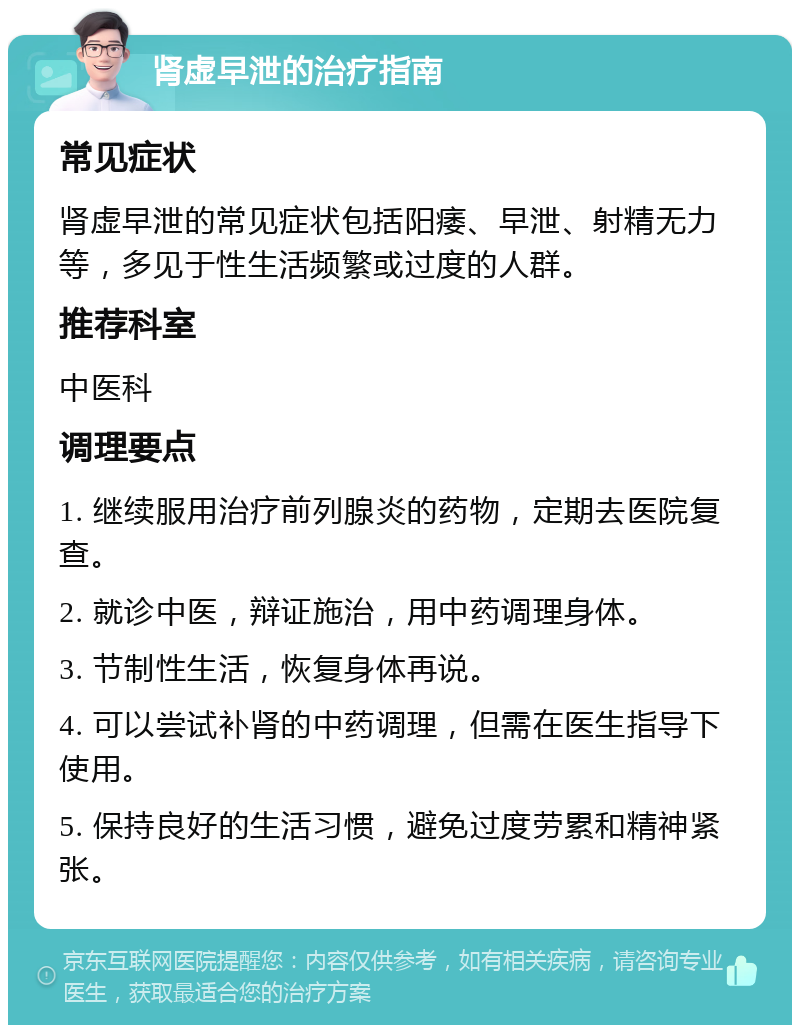 肾虚早泄的治疗指南

常见症状

肾虚早泄的常见症状包括阳痿、早泄、射精无力等，多见于性生活频繁或过度的人群。

推荐科室

中医科

调理要点

1. 继续服用治疗前列腺炎的药物，定期去医院复查。

2. 就诊中医，辩证施治，用中药调理身体。

3. 节制性生活，恢复身体再说。

4. 可以尝试补肾的中药调理，但需在医生指导下使用。

5. 保持良好的生活习惯，避免过度劳累和精神紧张。

京东互联网医院提醒您：内容仅供参考，如有相关疾病，请咨询专业医生，获取最适合您的治疗方案